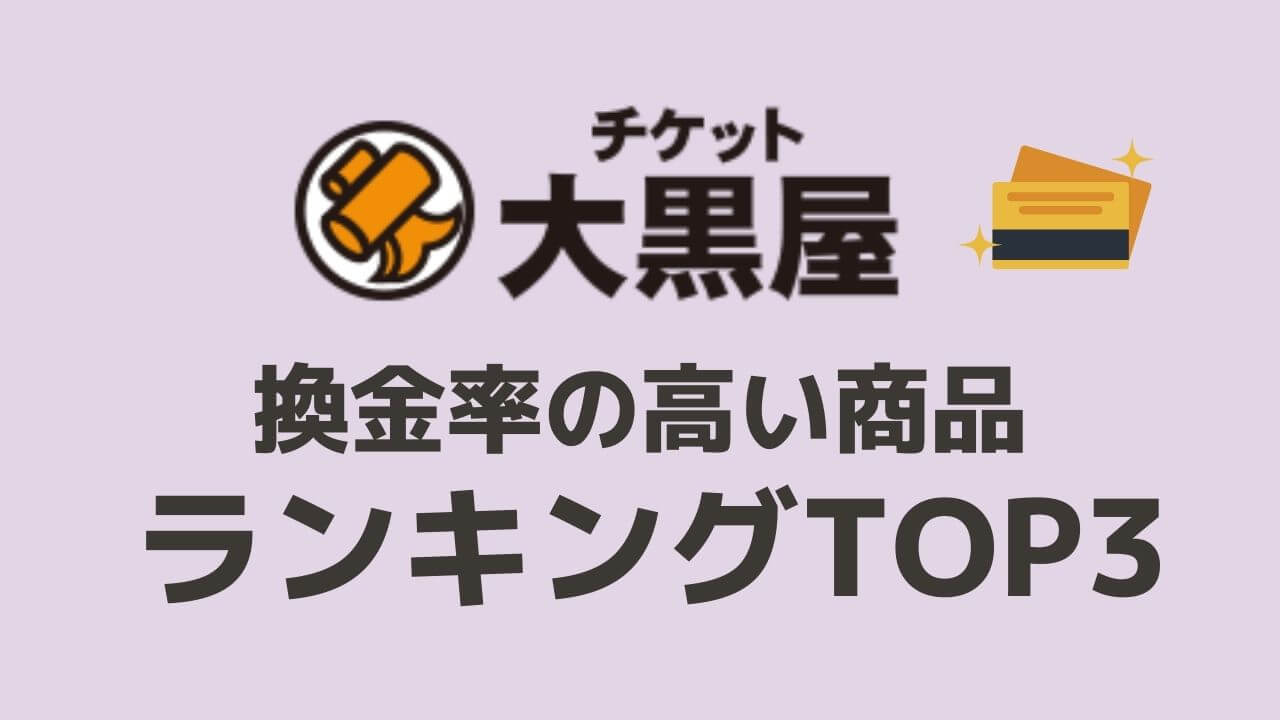 チケット
大黒屋

換金率の高い商品
ランキングTOP3